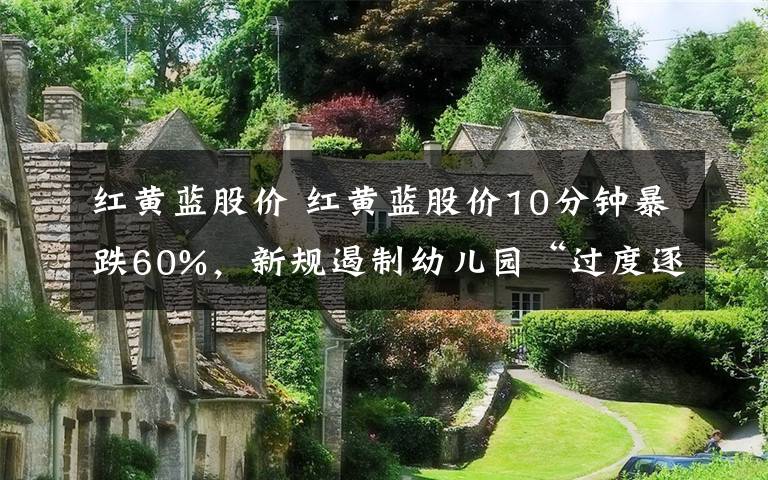 红黄蓝股价 红黄蓝股价10分钟暴跌60%，新规遏制幼儿园“过度逐